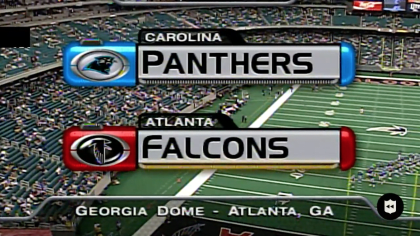 CAROLINA
PANTHERS
ATLANTA
FALCONS
GEORGIA DOME - ATLANTA, GA